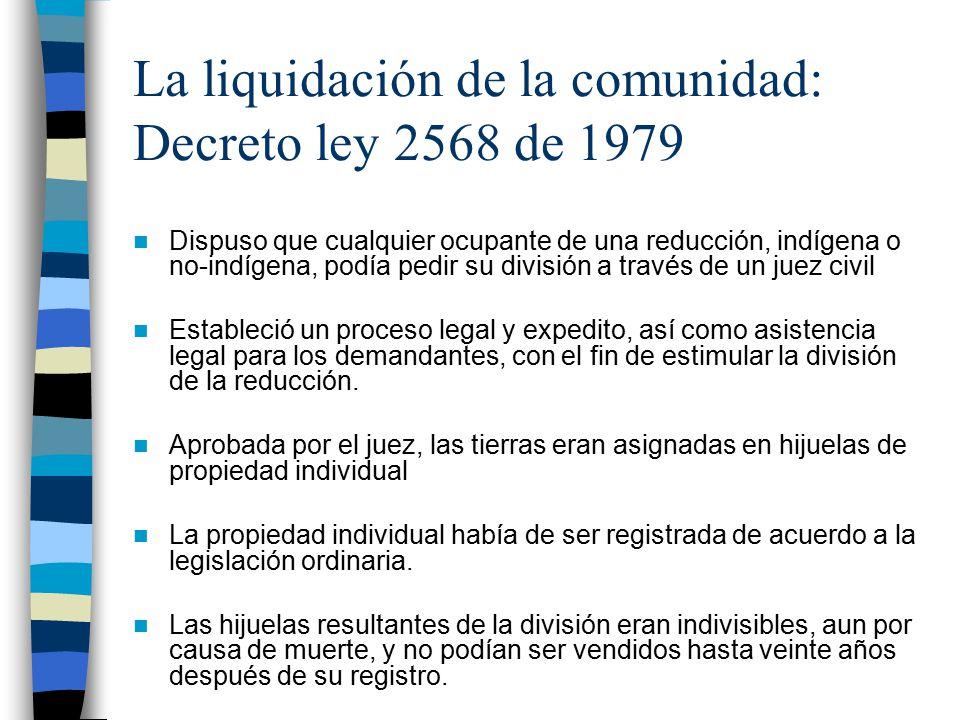 La liquidación de la comunidad: Decreto ley 2568 de 1979

Dispuso que cualquier ocupante de una reducción, indígena o no-indígena, podía pedir su división a través de un juez civil

Estableció un proceso legal y expedito, así como asistencia legal para los demandantes, con el fin de estimular la división de la reducción.

Aprobada por el juez, las tierras eran asignadas en hijuelas de propiedad individual

La propiedad individual había de ser registrada de acuerdo a la legislación ordinaria.

Las hijuelas resultantes de la división eran indivisibles, aun por causa de muerte, y no podían ser vendidos hasta veinte años después de su registro.